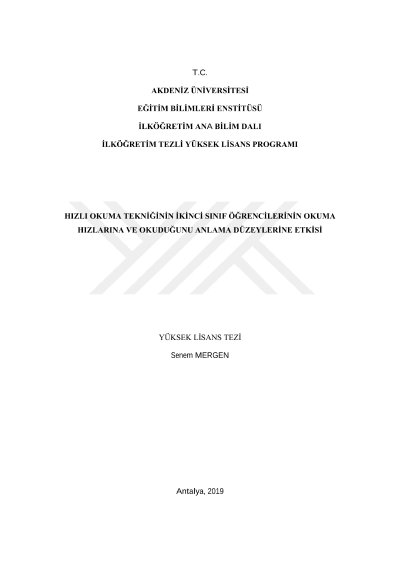 T.C.

AKDENİZ ÜNİVERSİTESİ

EĞİTİM BİLİMLERİ ENSTİTÜSÜ

İLKÖĞRETİM ANA BİLİM DALI

İLKÖĞRETİM TEZLİ YÜKSEK LİSANS PROGRAMI

HIZLI OKUMA TEKNİĞİNİN İKİNCİ SINIF ÖĞRENCİLERİNİN OKUMA HIZLARINA VE OKUDUĞUNU ANLAMA DÜZEYLERİNE ETKİSİ

YÜKSEK LİSANS TEZİ

Senem MERGEN

Antalya, 2019